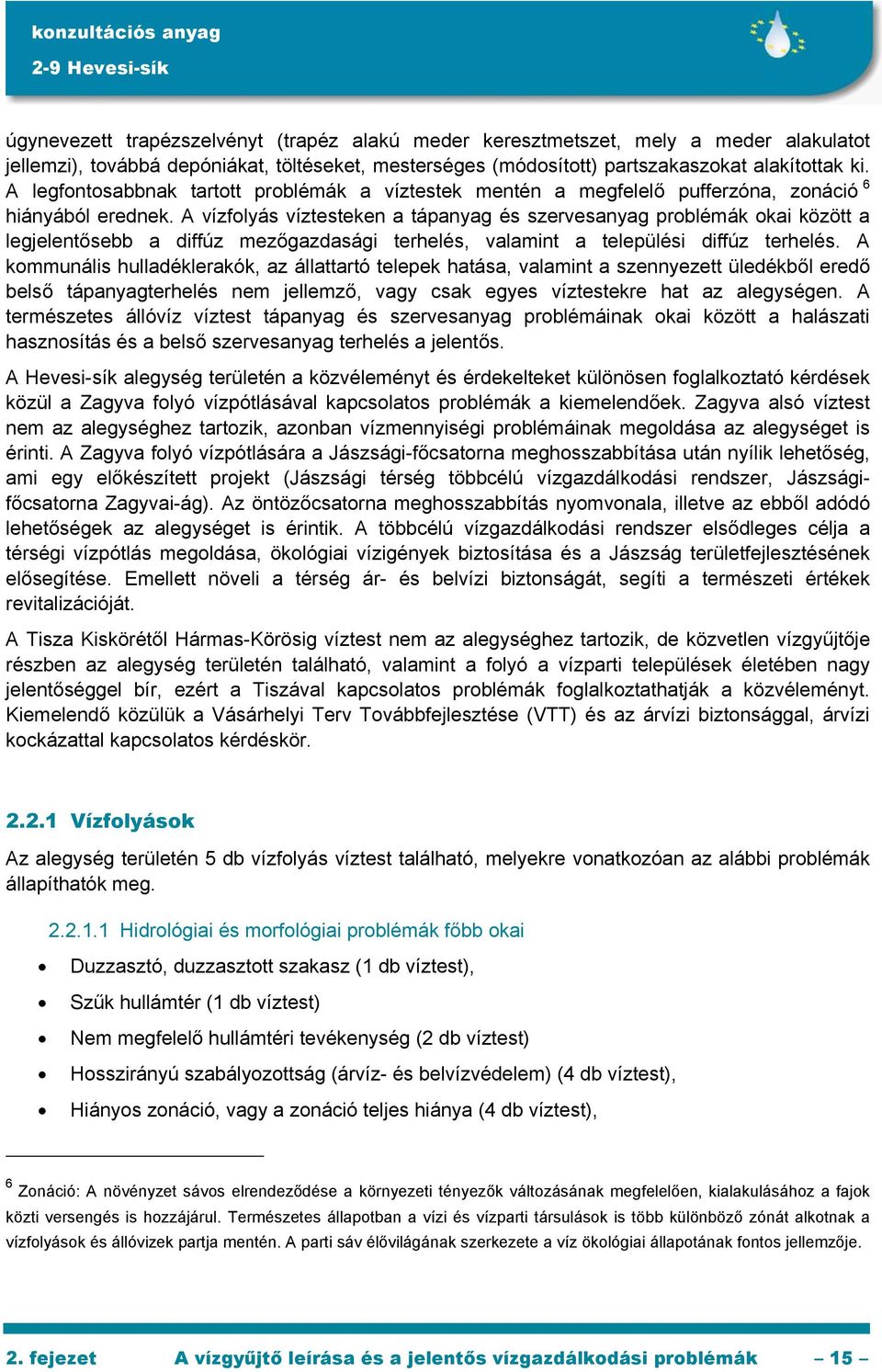 konzultációs anyag
2-9 Hevesi-sík

úgynevezett trapézszelvényt (trapéz alakú meder keresztmetszet, mely a meder alakulatot jellemzi), továbbá depóniákat, töltéseket, mesterséges (módosított) partszakaszokat alakítottak ki. A legfontosabbnak tartott problémák a víztestek mentén a megfelelő pufferzóna, zonáció $^6$ hiányából erednek. A vízfolyás víztesteken a tápanyag és szervesanyag problémák okai között a legjelentősebb a diffúz mezőgazdasági terhelés, valamint a települési diffúz terhelés. A kommunális hulladéklerakók, az állattartó telepek hatása, valamint a szennyezett üledékből eredő belső tápanyagterhelés nem jellemző, vagy csak egyes víztestekre hat az alegységen. A természetes állóvíz víztest tápanyag és szervesanyag problémáinak okai között a halászati hasznosítás és a belső szervesanyag terhelés a jelentős.

A Hevesi-sík alegység területén a közvéleményt és érdekelteket különösen foglalkoztató kérdések közül a Zagyva folyó vízpótlásával kapcsolatos problémák a kiemelendőek. Zagyva alsó víztest nem az alegységhez tartozik, azonban vízmennyiségi problémáinak megoldása az alegységet is érinti. A Zagyva folyó vízpótlására a Jászsági-főcsatorna meghosszabbítása után nyílik lehetőség, ami egy előkészített projekt (Jászsági térség többcélú vízgazdálkodási rendszer, Jászsági-főcsatorna Zagyvai-ág). Az öntözőcsatorna meghosszabbítás nyomvonala, illetve az ebből adódó lehetőségek az alegységet is érintik. A többcélú vízgazdálkodási rendszer elsődleges célja a térségi vízpótlás megoldása, ökológiai vízigények biztosítása és a Jászság területfejlesztésének elősegítése. Emellett növeli a térség ár- és belvízi biztonságát, segíti a természeti értékek revitalizációját.

A Tisza Kiskörétől Hármas-Körösig víztest nem az alegységhez tartozik, de közvetlen vízgyűjtője részben az alegység területén található, valamint a folyó a vízparti települések életében nagy jelentőséggel bír, ezért a Tiszával kapcsolatos problémák foglalkoztathatják a közvéleményt. Kiemelendő közülük a Vásárhelyi Terv Továbbfejlesztése (VTT) és az árvízi biztonsággal, árvízi kockázattal kapcsolatos kérdéskör.

2.2.1 Vízfolyások

Az alegység területén 5 db vízfolyás víztest található, melyekre vonatkozóan az alábbi problémák állapíthatók meg.

2.2.1.1 Hidrológiai és morfológiai problémák főbb okai

• Duzzasztó, duzzasztott szakasz (1 db víztest),
• Szűk hullámtér (1 db víztest)
• Nem megfelelő hullámtéri tevékenység (2 db víztest)
• Hosszirányú szabályozottság (árvíz- és belvízvédelem) (4 db víztest),
• Hiányos zonáció, vagy a zonáció teljes hiánya (4 db víztest),

$^6$ Zonáció: A növényzet sávos elrendeződése a környezeti tényezők változásának megfelelően, kialakulásához a fajok közti versengés is hozzájárul. Természetes állapotban a vízi és vízparti társulások is több különböző zónát alkotnak a vízfolyások és állóvizek partja mentén. A parti sáv élővilágának szerkezete a víz ökológiai állapotának fontos jellemzője.

2. fejezet A vízgyűjtő leírása és a jelentős vízgazdálkodási problémák – 15 –